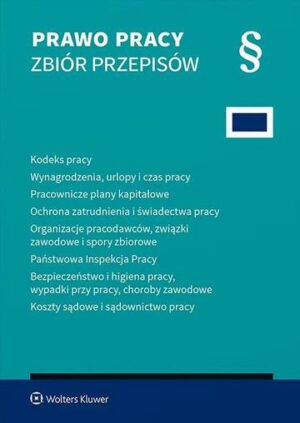 PRAWO PRACY
ZBIÓR PRZEPISÓW

§

Kodeks pracy

Wynagrodzenia, urlopy i czas pracy

Pracownicze plany kapitałowe

Ochrona zatrudnienia i świadectwa pracy

Organizacje pracodawców, związki zawodowe i spory zbiorowe

Państwowa Inspekcja Pracy

Bezpieczeństwo i higiena pracy, wypadki przy pracy, choroby zawodowe

Koszty sądowe i sądownictwo pracy

Wolters Kluwer